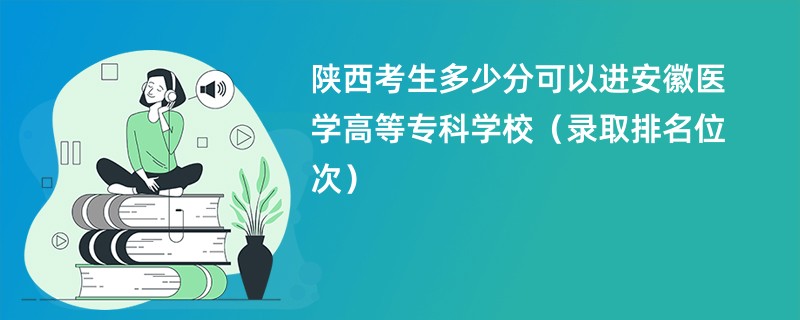 陕西考生多少分可以进安徽医学高等专科学校（录取排名位次）